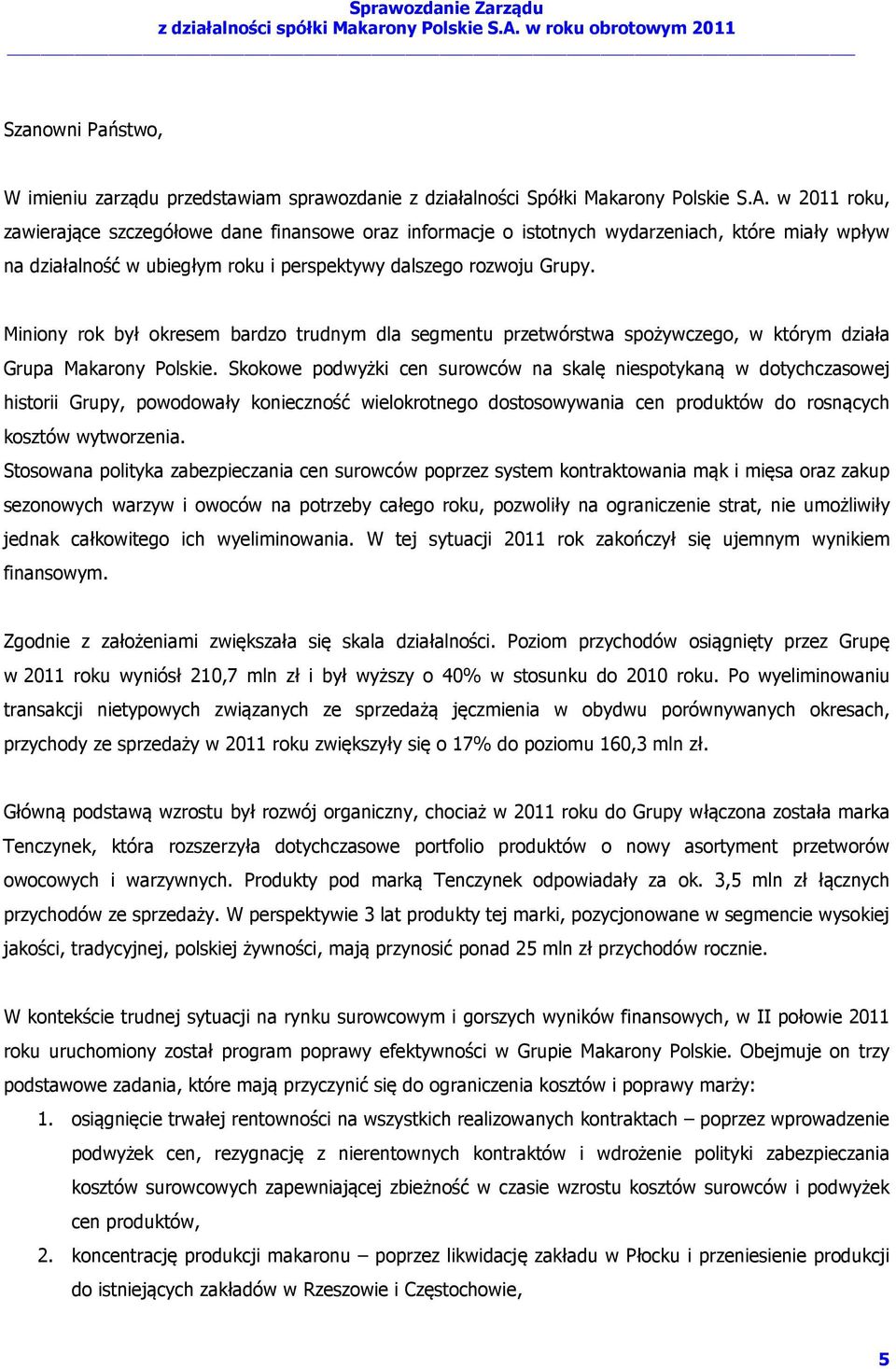 Sprawozdanie Zarządu
z działalności spółki Makarony Polskie S.A. w roku obrotowym 2011

Szanowni Państwo,

W imieniu zarządu przedstawiam sprawozdanie z działalności Spółki Makarony Polskie S.A. w 2011 roku, zawierające szczegółowe dane finansowe oraz informacje o istotnych wydarzeniach, które miały wpływ na działalność w ubiegłym roku i perspektywy dalszego rozwoju Grupy.

Miniony rok był okresem bardzo trudnym dla segmentu przetwórstwa spożywczego, w którym działa Grupa Makarony Polskie. Skokowe podwyżki cen surowców na skalę niespotykaną w dotychczasowej historii Grupy, powodowały konieczność wielokrotnego dostosowywania cen produktów do rosnących kosztów wytworzenia.
Stosowana polityka zabezpieczania cen surowców poprzez system kontraktowania mąk i mięsa oraz zakup sezonowych warzyw i owoców na potrzeby całego roku, pozwoliły na ograniczenie strat, nie umożliwiły jednak całkowitego ich wyeliminowania. W tej sytuacji 2011 rok zakończył się ujemnym wynikiem finansowym.

Zgodnie z założeniami zwiększała się skala działalności. Poziom przychodów osiągnięty przez Grupę w 2011 roku wyniósł 210,7 mln zł i był wyższy o 40% w stosunku do 2010 roku. Po wyeliminowaniu transakcji nietypowych związanych ze sprzedażą jęczmienia w obydwu porównywanych okresach, przychody ze sprzedaży w 2011 roku zwiększyły się o 17% do poziomu 160,3 mln zł.

Główną podstawą wzrostu był rozwój organiczny, chociaż w 2011 roku do Grupy włączona została marka Tenczynek, która rozszerzyła dotychczasowe portfolio produktów o nowy asortyment przetworów owocowych i warzywnych. Produkty pod marką Tenczynek odpowiadały za ok. 3,5 mln zł łącznych przychodów ze sprzedaży. W perspektywie 3 lat produkty tej marki, pozycjonowane w segmencie wysokiej jakości, tradycyjnej, polskiej żywności, mają przynosić ponad 25 mln zł przychodów rocznie.

W kontekście trudnej sytuacji na rynku surowcowym i gorszych wyników finansowych, w II połowie 2011 roku uruchomiony został program poprawy efektywności w Grupie Makarony Polskie. Obejmuje on trzy podstawowe zadania, które mają przyczynić się do ograniczenia kosztów i poprawy marży:
1. osiągnięcie trwałej rentowności na wszystkich realizowanych kontraktach – poprzez wprowadzenie podwyżek cen, rezygnację z nierentownych kontraktów i wdrożenie polityki zabezpieczania kosztów surowcowych zapewniającej zbieżność w czasie wzrostu kosztów surowców i podwyżek cen produktów,
2. koncentrację produkcji makaronu – poprzez likwidację zakładu w Płocku i przeniesienie produkcji do istniejących zakładów w Rzeszowie i Częstochowie,

5